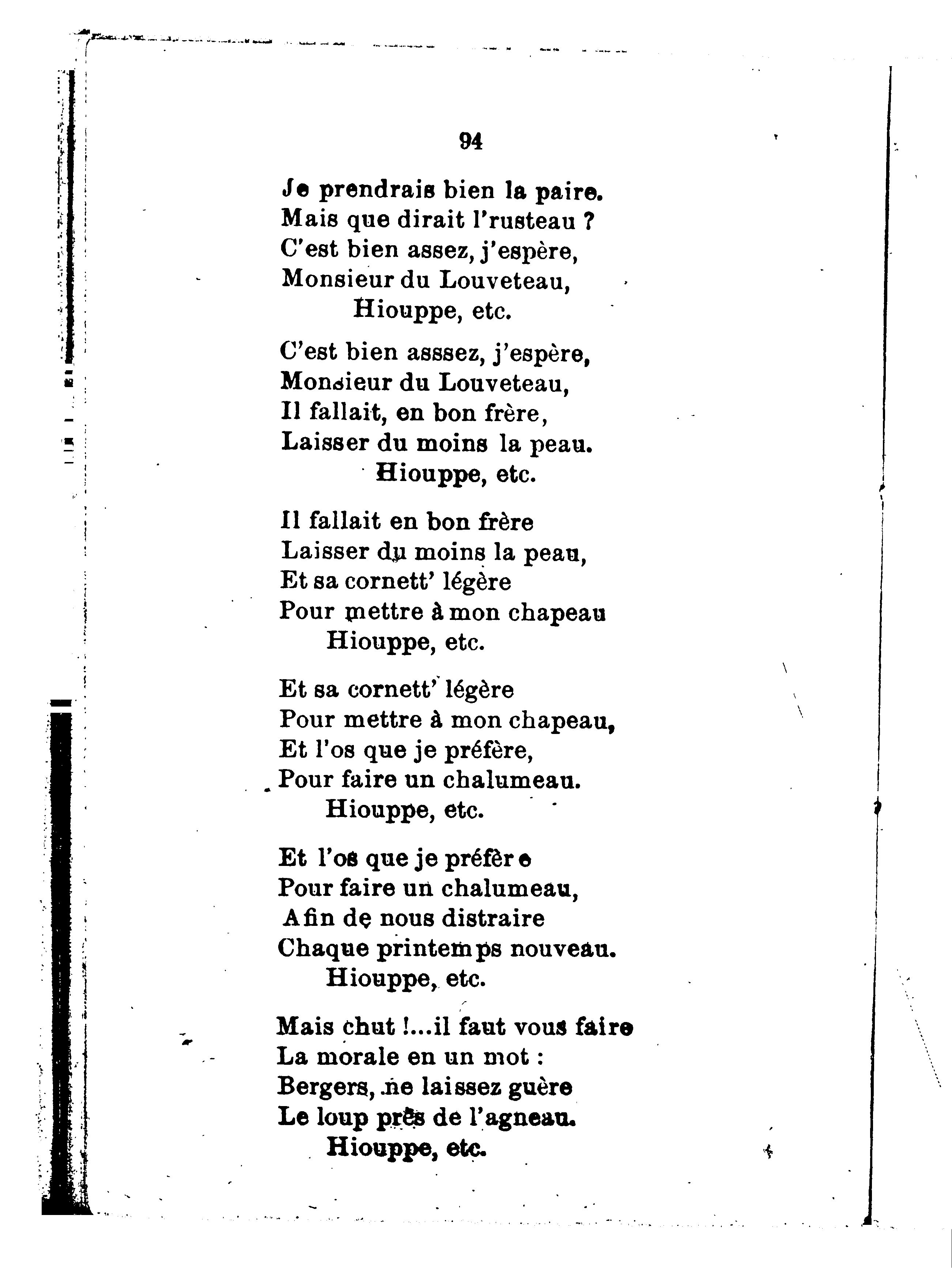 94

Je prendrais bien la paire.
Mais que dirait l'rusteau ?
C'est bien assez, j'espère,
Monsieur du Louveteau,
Hiouppe, etc.

C'est bien asssez, j'espère,
Monsieur du Louveteau,
Il fallait, en bon frère,
Laisser du moins la peau.
Hiouppe, etc.

Il fallait en bon frère
Laisser du moins la peau,
Et sa cornett' légère
Pour mettre à mon chapeau
Hiouppe, etc.

Et sa cornett' légère
Pour mettre à mon chapeau,
Et l'os que je préfère,
Pour faire un chalumeau.
Hiouppe, etc.

Et l'os que je préfère
Pour faire un chalumeau,
Afin de nous distraire
Chaque printemps nouveau.
Hiouppe, etc.

Mais chut !...il faut vous faire
La morale en un mot :
Bergers, ne laissez guère
Le loup près de l'agneau.
Hiouppe, etc.